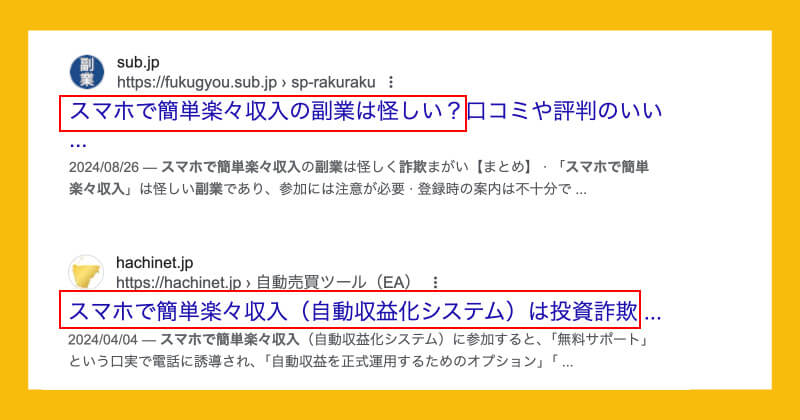 副業

sub.jp
https://fukugyou.sub.jp › sp-rakuraku

スマホで簡単楽々収入の副業は怪しい？口コミや評判のいい ...

2024/08/26 — スマホで簡単楽々収入の副業は怪しく詐欺まがい【まとめ】 · 「スマホで簡単楽々収入」は怪しい副業であり、参加には注意が必要 · 登録時の案内は不十分で ...

hachinet.jp
https://hachinet.jp › 自動売買ツール（EA）

スマホで簡単楽々収入（自動収益化システム）は投資詐欺 ...

2024/04/04 — スマホで簡単楽々収入（自動収益化システム）に参加すると、「無料サポート」という口実で電話に誘導され、「自動収益を正式運用するためのオプション」「 ...